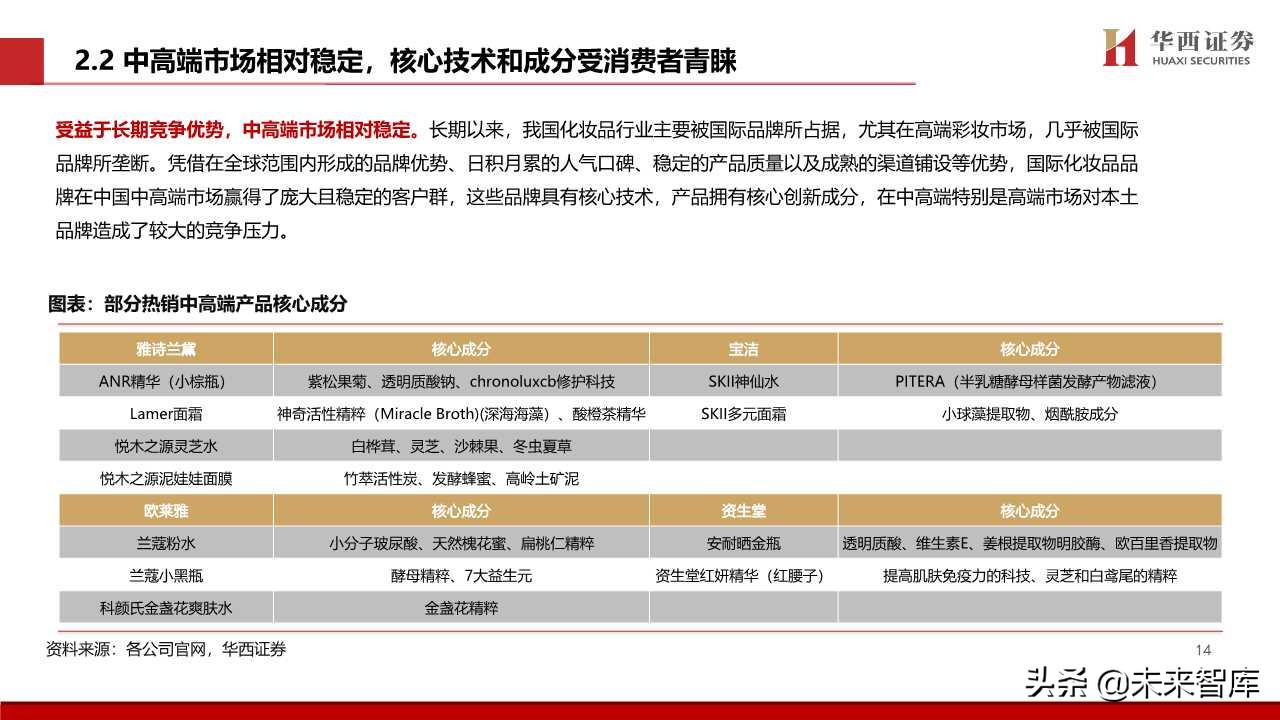 2.2 中高端市场相对稳定，核心技术和成分受消费者青睐

华西证券
HUAXI SECURITIES

受益于长期竞争优势，中高端市场相对稳定。长期以来，我国化妆品行业主要被国际品牌所占据，尤其在高端彩妆市场，几乎被国际品牌所垄断。凭借在全球范围内形成的品牌优势、日积月累的人气口碑、稳定的产品质量以及成熟的渠道铺设等优势，国际化妆品品牌在中国中高端市场赢得了庞大且稳定的客户群，这些品牌具有核心技术，产品拥有核心创新成分，在中高端特别是高端市场对本土品牌造成了较大的竞争压力。

图表：部分热销中高端产品核心成分

| 雅诗兰黛 | 核心成分 | 宝洁 | 核心成分 |
|---|---|---|---|
| ANR精华（小棕瓶） | 紫松果菊、透明质酸钠、chronoluxcb修护科技 | SKII神仙水 | PITERA（半乳糖酵母样菌发酵产物滤液） |
| Lamer面霜 | 神奇活性精粹（Miracle Broth)(深海海藻）、酸橙茶精华 | SKII多元面霜 | 小球藻提取物、烟酰胺成分 |
| 悦木之源灵芝水 | 白桦茸、灵芝、沙棘果、冬虫夏草 | | |
| 悦木之源泥娃娃面膜 | 竹萃活性炭、发酵蜂蜜、高岭土矿泥 | | |
| 欧莱雅 | 核心成分 | 资生堂 | 核心成分 |
| 兰蔻粉水 | 小分子玻尿酸、天然槐花蜜、扁桃仁精粹 | 安耐晒金瓶 | 透明质酸、维生素E、姜根提取物明胶酶、欧百里香提取物 |
| 兰蔻小黑瓶 | 酵母精粹、7大益生元 | 资生堂红妍精华（红腰子） | 提高肌肤免疫力的科技、灵芝和白鸢尾的精粹 |
| 科颜氏金盏花爽肤水 | 金盏花精粹 | | |

资料来源：各公司官网，华西证券

14

头条 @未来智库